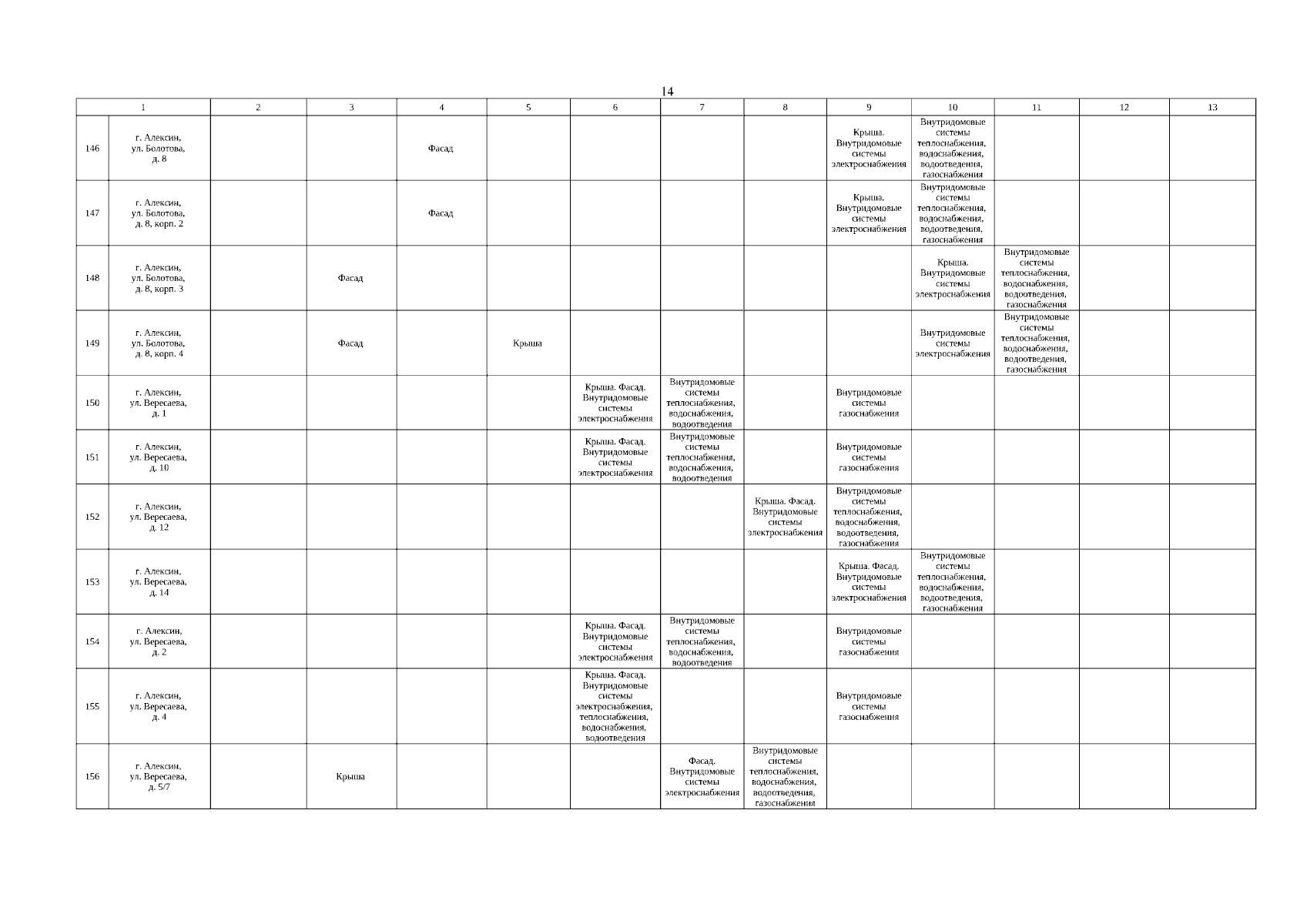 14

| 1 | | 2 | 3 | 4 | 5 | 6 | 7 | 8 | 9 | 10 | 11 | 12 | 13 |
|---|---|---|---|---|---|---|---|---|---|---|---|---|---|
| 146 | г. Алексин, ул. Болотова, д. 8 | | | Фасад | | | | | Крыша. Внутридомовые системы электроснабжения | Внутридомовые системы теплоснабжения, водоснабжения, водоотведения, газоснабжения | | | |
| 147 | г. Алексин, ул. Болотова, д. 8, корп. 2 | | | Фасад | | | | | Крыша. Внутридомовые системы электроснабжения | Внутридомовые системы теплоснабжения, водоснабжения, водоотведения, газоснабжения | | | |
| 148 | г. Алексин, ул. Болотова, д. 8, корп. 3 | | Фасад | | | | | | | Крыша. Внутридомовые системы электроснабжения | Внутридомовые системы теплоснабжения, водоснабжения, водоотведения, газоснабжения | | |
| 149 | г. Алексин, ул. Болотова, д. 8, корп. 4 | | Фасад | | Крыша | | | | | Внутридомовые системы электроснабжения | Внутридомовые системы теплоснабжения, водоснабжения, водоотведения, газоснабжения | | |
| 150 | г. Алексин, ул. Вересаева, д. 1 | | | | | Крыша. Фасад. Внутридомовые системы электроснабжения | Внутридомовые системы теплоснабжения, водоснабжения, водоотведения | | Внутридомовые системы газоснабжения | | | | |
| 151 | г. Алексин, ул. Вересаева, д. 10 | | | | | Крыша. Фасад. Внутридомовые системы электроснабжения | Внутридомовые системы теплоснабжения, водоснабжения, водоотведения | | Внутридомовые системы газоснабжения | | | | |
| 152 | г. Алексин, ул. Вересаева, д. 12 | | | | | | | Крыша. Фасад. Внутридомовые системы электроснабжения | Внутридомовые системы теплоснабжения, водоснабжения, водоотведения, газоснабжения | | | | |
| 153 | г. Алексин, ул. Вересаева, д. 14 | | | | | | | | Крыша. Фасад. Внутридомовые системы электроснабжения | Внутридомовые системы теплоснабжения, водоснабжения, водоотведения, газоснабжения | | | |
| 154 | г. Алексин, ул. Вересаева, д. 2 | | | | | Крыша. Фасад. Внутридомовые системы электроснабжения | Внутридомовые системы теплоснабжения, водоснабжения, водоотведения | | Внутридомовые системы газоснабжения | | | | |
| 155 | г. Алексин, ул. Вересаева, д. 4 | | | | | Крыша. Фасад. Внутридомовые системы электроснабжения, теплоснабжения, водоснабжения, водоотведения | | | Внутридомовые системы газоснабжения | | | | |
| 156 | г. Алексин, ул. Вересаева, д. 5/7 | | Крыша | | | | Фасад. Внутридомовые системы электроснабжения | Внутридомовые системы теплоснабжения, водоснабжения, водоотведения, газоснабжения | | | | | |